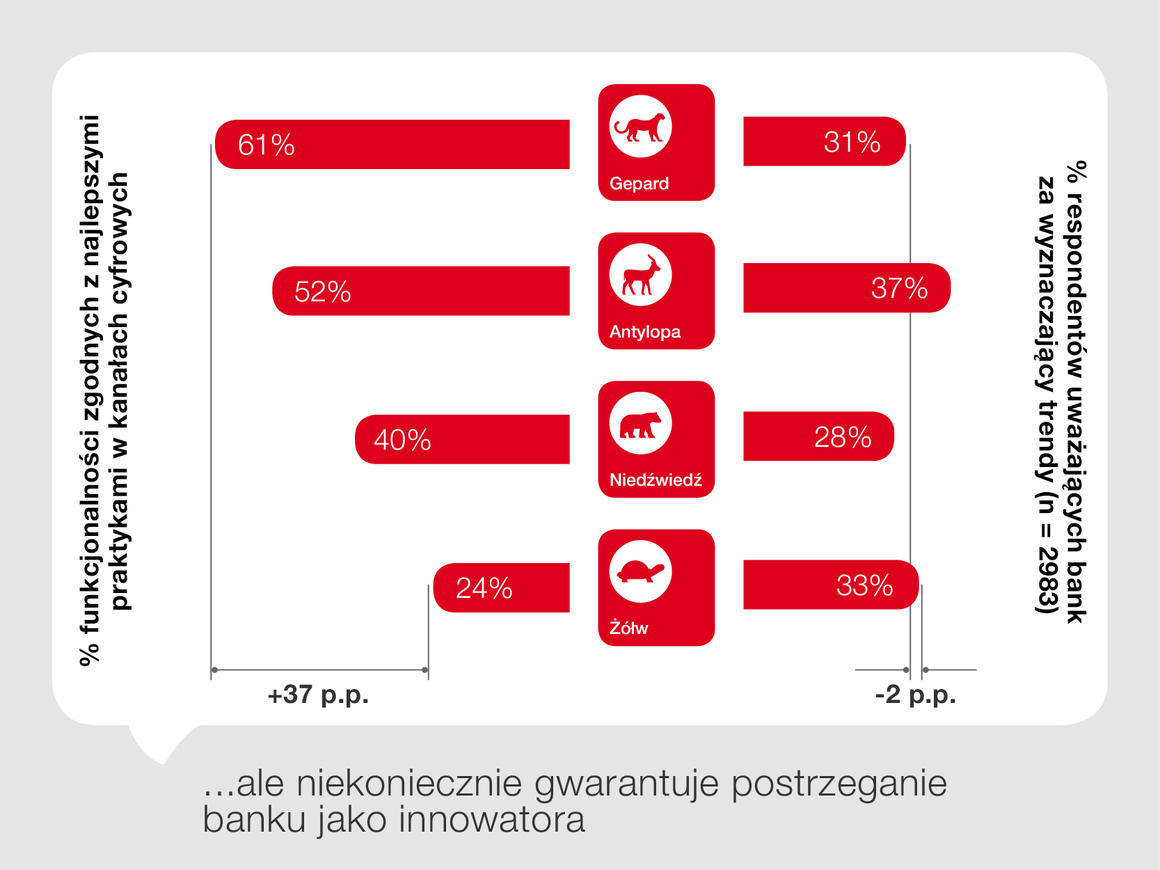 % funkcjonalności zgodnych z najlepszymi praktykami w kanałach cyfrowych

61%
Gepard
31%

52%
Antylopa
37%

40%
Niedźwiedź
28%

24%
Żółw
33%

+37 p.p.

-2 p.p.

% respondentów uważających bank za wyznaczający trendy (n = 2983)

...ale niekoniecznie gwarantuje postrzeganie banku jako innowatora